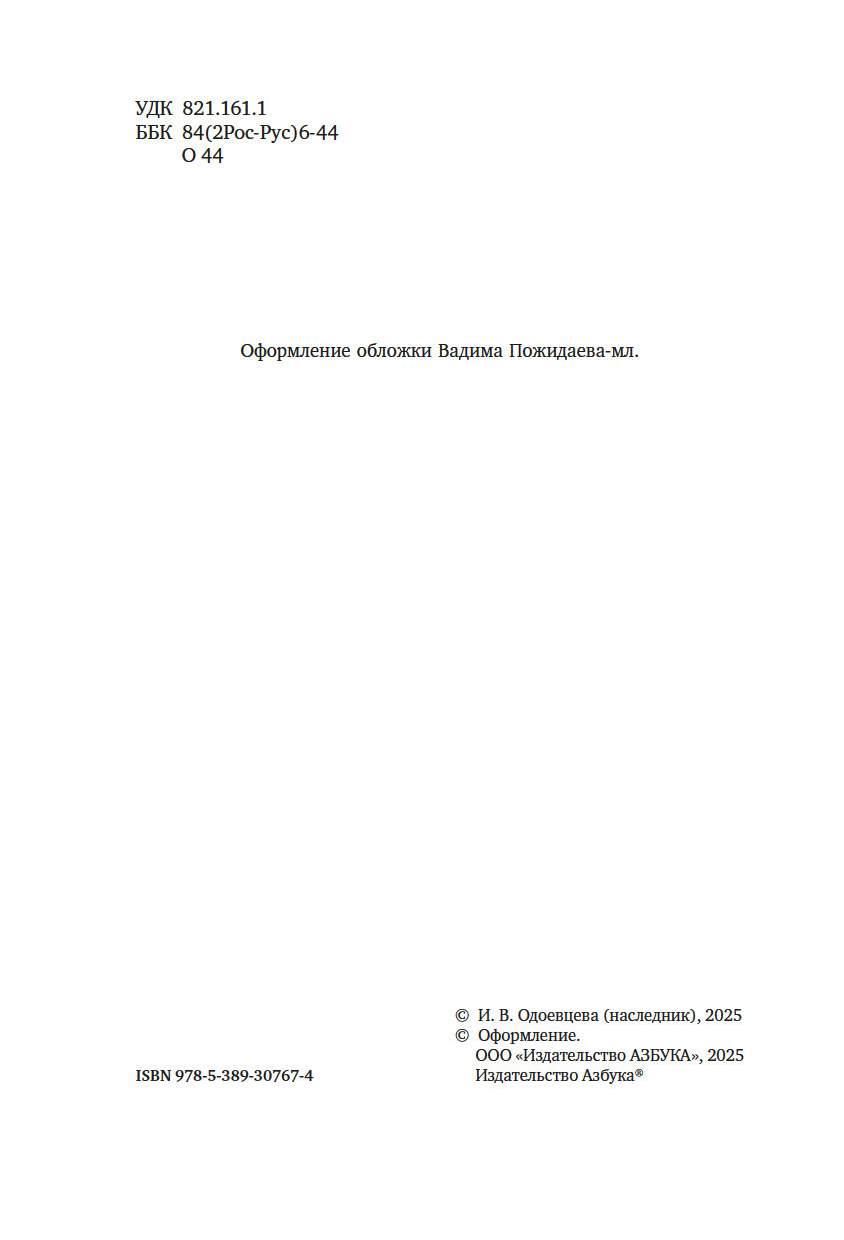 УДК 821.161.1
ББК 84(2Рос-Рус)6-44
О 44

Оформление обложки Вадима Пожидаева-мл.

ISBN 978-5-389-30767-4

© И. В. Одоевцева (наследник), 2025
© Оформление.
ООО «Издательство АЗБУКА», 2025
Издательство Азбука®